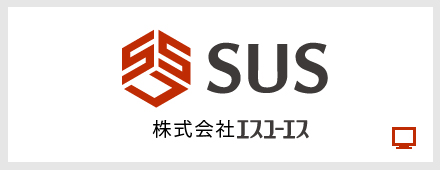 SUS

株式会社エスユーエス